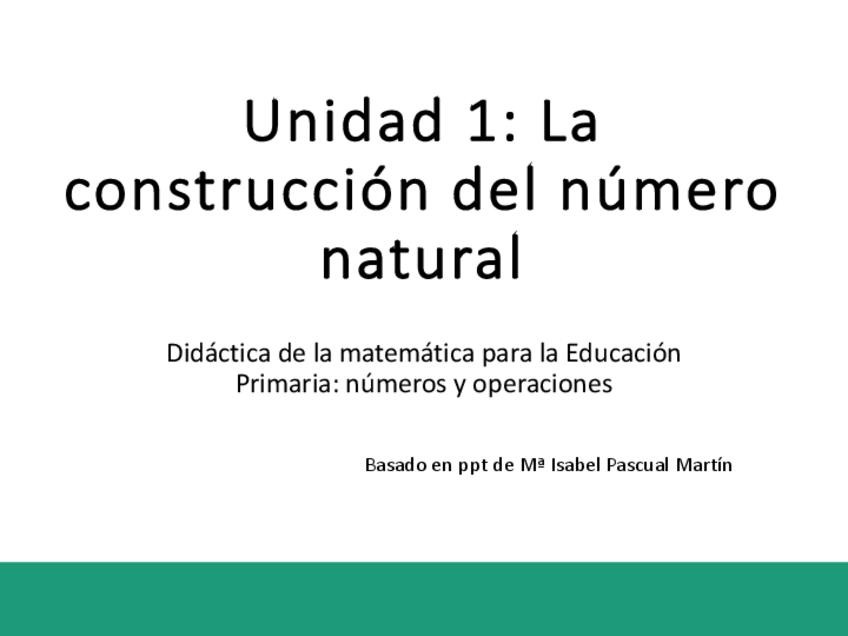 Unidad 1: La construcción del número natural

Didáctica de la matemática para la Educación Primaria: números y operaciones

Basado en ppt de Mª Isabel Pascual Martín